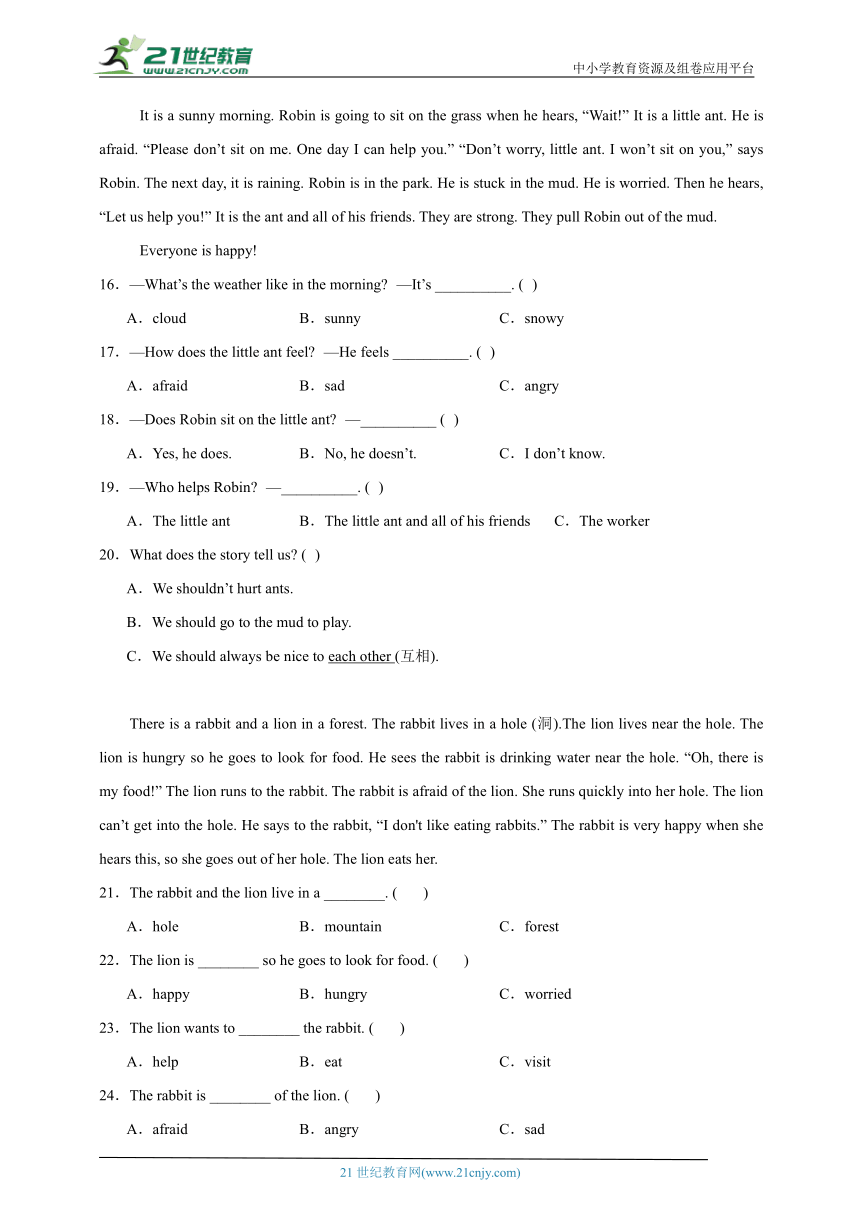 21世纪教育
www.21cnjy.com
中小学教育资源及组卷应用平台

It is a sunny morning. Robin is going to sit on the grass when he hears, “Wait!” It is a little ant. He is afraid. “Please don’t sit on me. One day I can help you.” “Don’t worry, little ant. I won’t sit on you,” says Robin. The next day, it is raining. Robin is in the park. He is stuck in the mud. He is worried. Then he hears, “Let us help you!” It is the ant and all of his friends. They are strong. They pull Robin out of the mud.

Everyone is happy!

16．—What’s the weather like in the morning? —It’s __________. ( )

A．cloud B．sunny C．snowy

17．—How does the little ant feel? —He feels __________. ( )

A．afraid B．sad C．angry

18．—Does Robin sit on the little ant? —__________ ( )

A．Yes, he does. B．No, he doesn’t. C．I don’t know.

19．—Who helps Robin? —__________. ( )

A．The little ant B．The little ant and all of his friends C．The worker

20．What does the story tell us? ( )

A．We shouldn’t hurt ants.

B．We should go to the mud to play.

C．We should always be nice to each other (互相).

There is a rabbit and a lion in a forest. The rabbit lives in a hole (洞).The lion lives near the hole. The lion is hungry so he goes to look for food. He sees the rabbit is drinking water near the hole. “Oh, there is my food!” The lion runs to the rabbit. The rabbit is afraid of the lion. She runs quickly into her hole. The lion can’t get into the hole. He says to the rabbit, “I don't like eating rabbits.” The rabbit is very happy when she hears this, so she goes out of her hole. The lion eats her.

21．The rabbit and the lion live in a ________. ( )

A．hole B．mountain C．forest

22．The lion is ________ so he goes to look for food. ( )

A．happy B．hungry C．worried

23．The lion wants to ________ the rabbit. ( )

A．help B．eat C．visit

24．The rabbit is ________ of the lion. ( )

A．afraid B．angry C．sad

21 世纪教育网(www.21cnjy.com)